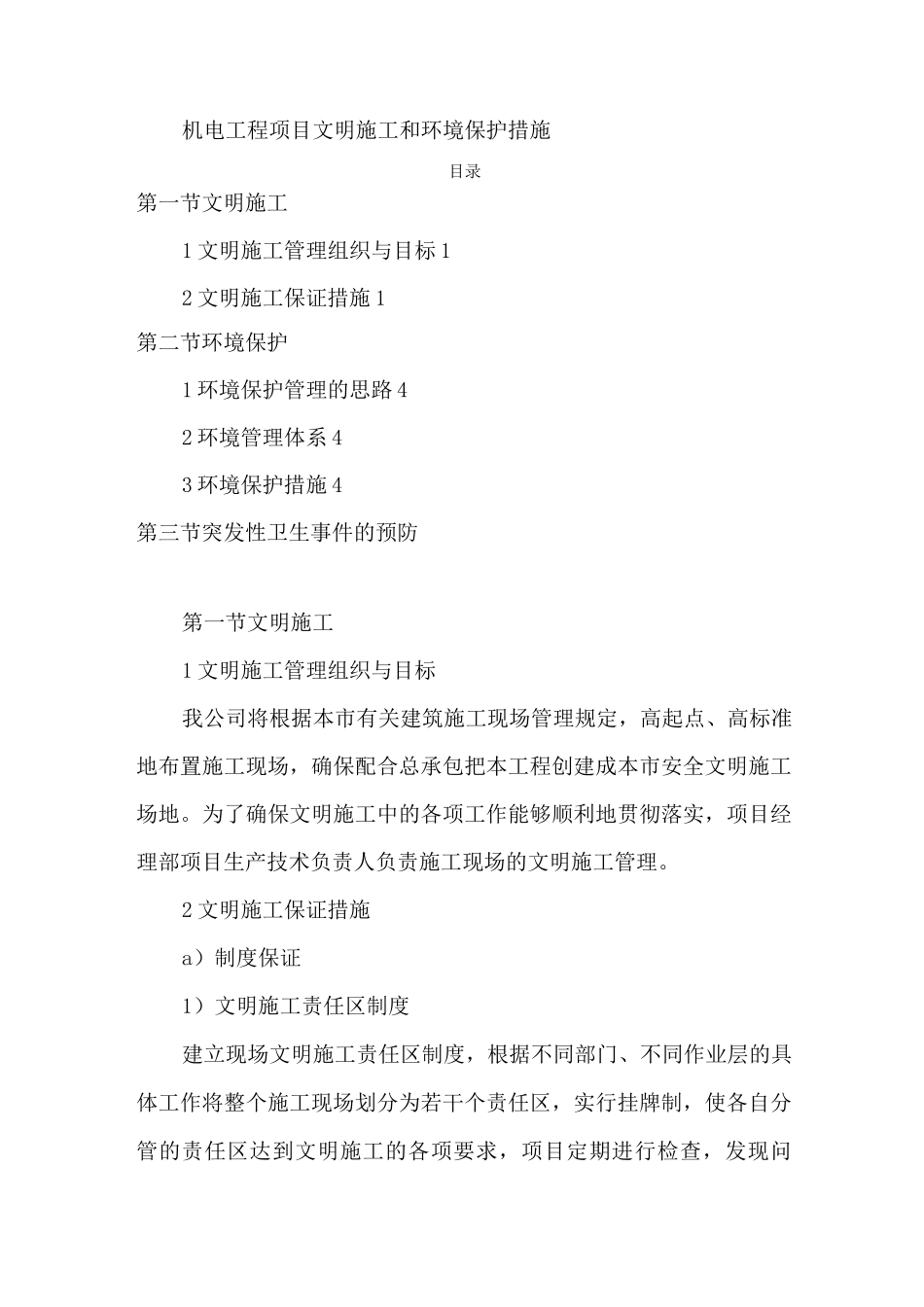 机电工程项目文明施工和环境保护措施

目录

第一节文明施工

1 文明施工管理组织与目标 1

2 文明施工保证措施 1

第二节环境保护

1 环境保护管理的思路 4

2 环境管理体系 4

3 环境保护措施 4

第三节突发性卫生事件的预防

第一节文明施工

1 文明施工管理组织与目标

我公司将根据本市有关建筑施工现场管理规定，高起点、高标准地布置施工现场，确保配合总承包把本工程创建成本市安全文明施工场地。为了确保文明施工中的各项工作能够顺利地贯彻落实，项目经理部项目生产技术负责人负责施工现场的文明施工管理。

2 文明施工保证措施

a）制度保证

1）文明施工责任区制度

建立现场文明施工责任区制度，根据不同部门、不同作业层的具体工作将整个施工现场划分为若干个责任区，实行挂牌制，使各自分管的责任区达到文明施工的各项要求，项目定期进行检查，发现问